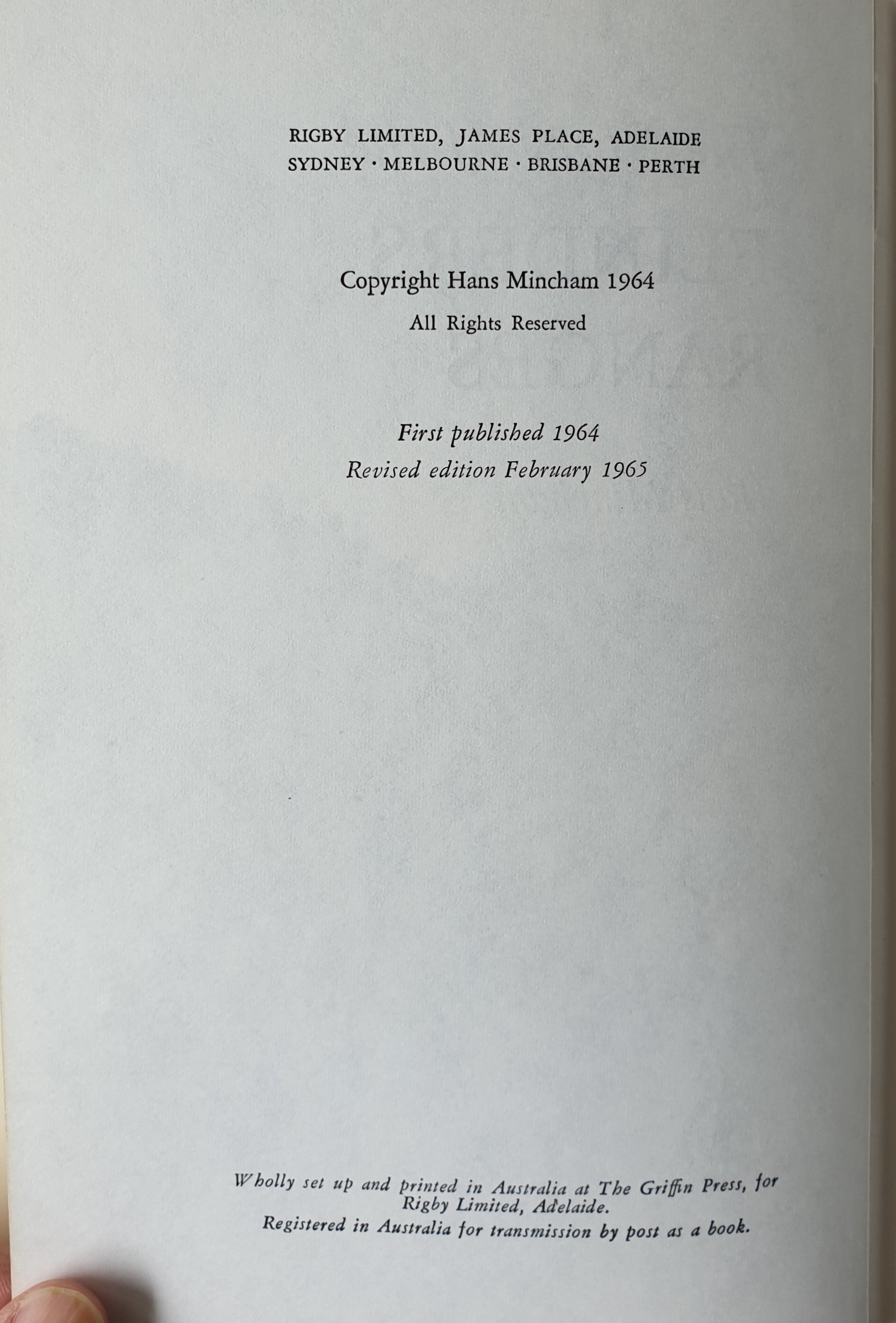 RIGBY LIMITED, JAMES PLACE, ADELAIDE
SYDNEY · MELBOURNE · BRISBANE · PERTH

Copyright Hans Mincham 1964
All Rights Reserved

First published 1964
Revised edition February 1965

Wholly set up and printed in Australia at The Griffin Press, for Rigby Limited, Adelaide.
Registered in Australia for transmission by post as a book.